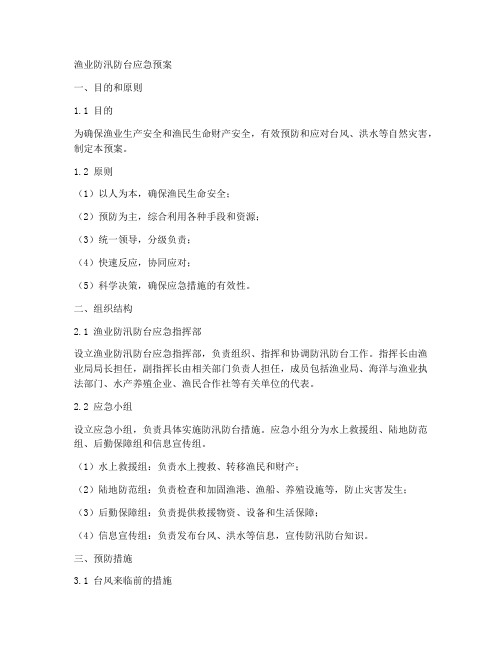 渔业防汛防台应急预案

一、目的和原则

1.1 目的

为确保渔业生产安全和渔民生命财产安全，有效预防和应对台风、洪水等自然灾害，制定本预案。

1.2 原则

（1）以人为本，确保渔民生命安全；

（2）预防为主，综合利用各种手段和资源；

（3）统一领导，分级负责；

（4）快速反应，协同应对；

（5）科学决策，确保应急措施的有效性。

二、组织结构

2.1 渔业防汛防台应急指挥部

设立渔业防汛防台应急指挥部，负责组织、指挥和协调防汛防台工作。指挥长由渔业局局长担任，副指挥长由相关部门负责人担任，成员包括渔业局、海洋与渔业执法部门、水产养殖企业、渔民合作社等有关单位的代表。

2.2 应急小组

设立应急小组，负责具体实施防汛防台措施。应急小组分为水上救援组、陆地防范组、后勤保障组和信息宣传组。

（1）水上救援组：负责水上搜救、转移渔民和财产；

（2）陆地防范组：负责检查和加固渔港、渔船、养殖设施等，防止灾害发生；

（3）后勤保障组：负责提供救援物资、设备和生活保障；

（4）信息宣传组：负责发布台风、洪水等信息，宣传防汛防台知识。

三、预防措施

3.1 台风来临前的措施